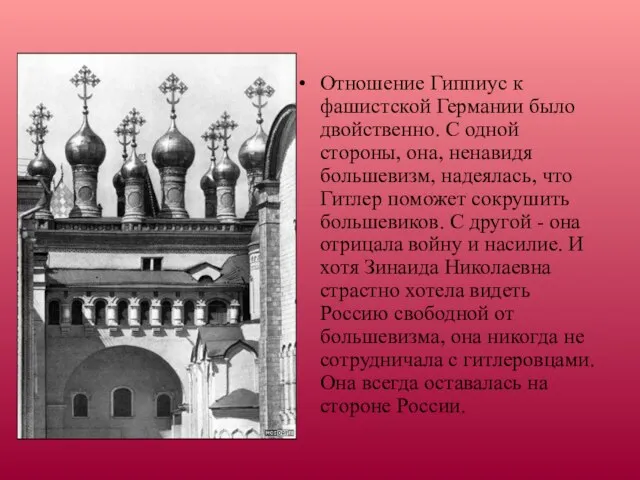 • Отношение Гиппиус к фашистской Германии было двойственно. С одной стороны, она, ненавидя большевизм, надеялась, что Гитлер поможет сокрушить большевиков. С другой - она отрицала войну и насилие. И хотя Зинаида Николаевна страстно хотела видеть Россию свободной от большевизма, она никогда не сотрудничала с гитлеровцами. Она всегда оставалась на стороне России.